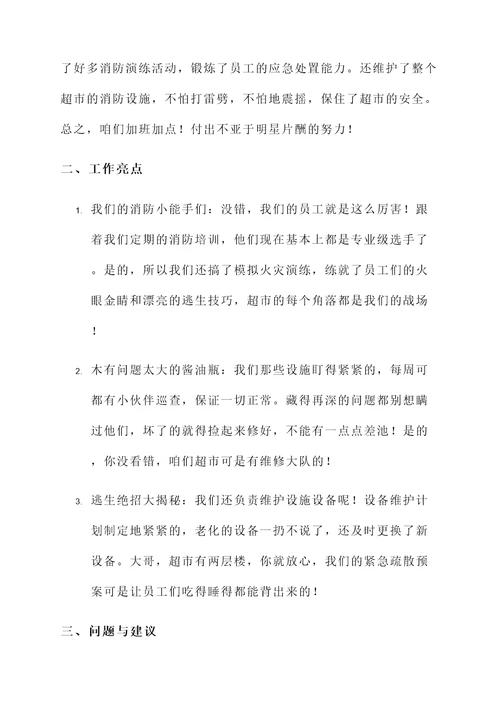 了好多消防演练活动，锻炼了员工的应急处置能力。还维护了整个超市的消防设施，不怕打雷劈，不怕地震摇，保住了超市的安全。总之，咱们加班加点！付出不亚于明星片酬的努力！

二、工作亮点

1. 我们的消防小能手们：没错，我们的员工就是这么厉害！跟着我们定期的消防培训，他们现在基本上都是专业级选手了。是的，所以我们还搞了模拟火灾演练，练就了员工们的火眼金睛和漂亮的逃生技巧，超市的每个角落都是我们的战场！

2. 木有问题太大的酱油瓶：我们那些设施盯得紧紧的，每周可都有小伙伴巡查，保证一切正常。藏得再深的问题都别想瞒过他们，坏了的就得捡起来修好，不能有一点点差池！是的，你没看错，咱们超市可是有维修大队的！

3. 逃生绝招大揭秘：我们还负责维护设施设备呢！设备维护计划制定地紧紧的，老化的设备一扔不说了，还及时更换了新设备。大哥，超市有两层楼，你就放心，我们的紧急疏散预案可是让员工们吃得睡得都能背出来的！

三、问题与建议